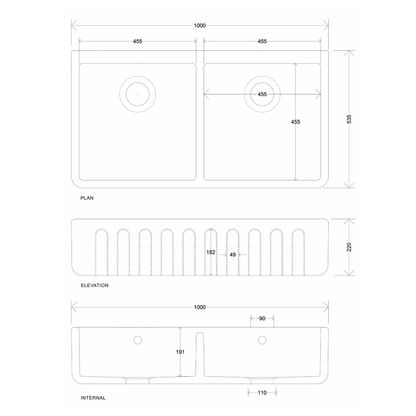 1000

455

455

455

455

535

PLAN

182

49

220

ELEVATION

1000

90

191

110

INTERNAL